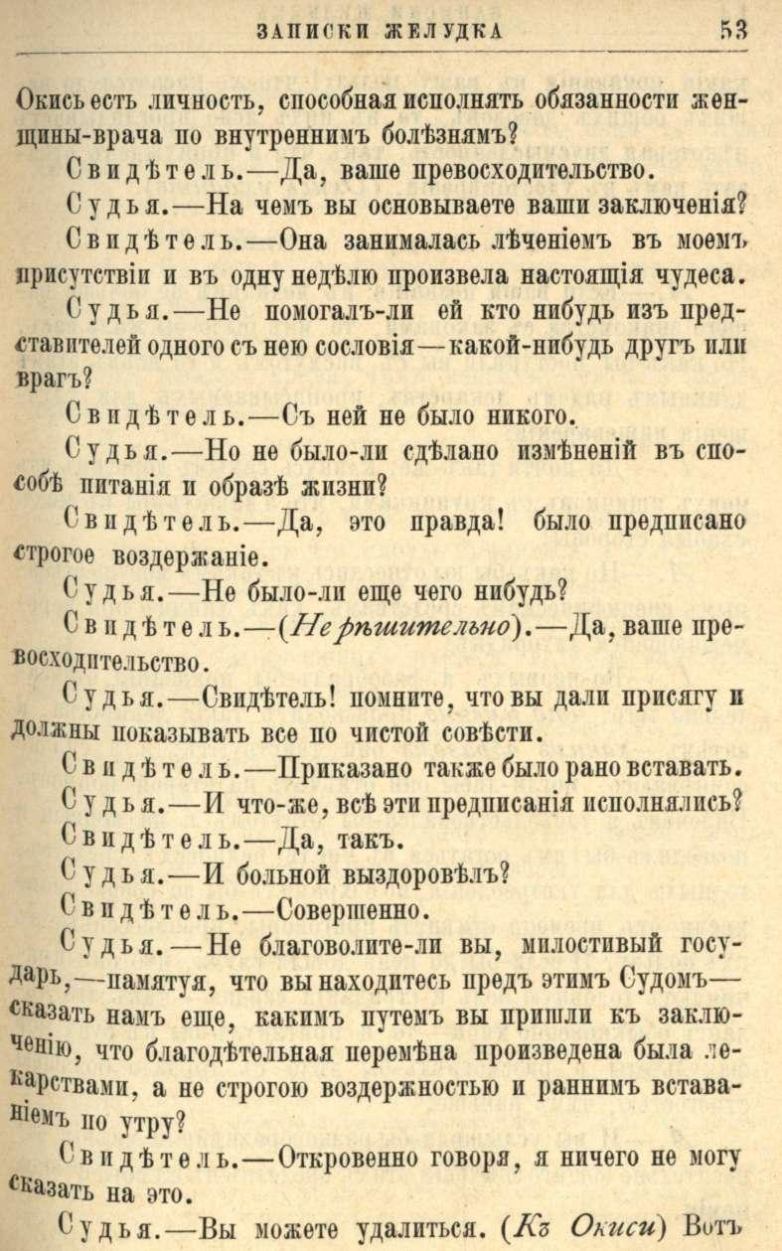 ЗАПИСКИ ЖЕЛУДКА 53

Окись есть личность, способная исполнять обязанности женщины-врача по внутреннимъ болѣзнямъ?

Свидѣтель.—Да, ваше превосходительство.

Судья.—На чемъ вы основываете ваши заключенія?

Свидѣтель.—Она занималась лѣченіемъ въ моемъ присутствіи и въ одну недѣлю произвела настоящія чудеса.

Судья.—Не помогалъ-ли ей кто нибудь изъ представителей одного съ нею сословія—какой-нибудь другъ или врагъ?

Свидѣтель.—Съ ней не было никого.

Судья.—Но не было-ли сдѣлано измѣненій въ способѣ питанія и образѣ жизни?

Свидѣтель.—Да, это правда! было предписано строгое воздержаніе.

Судья.—Не было-ли еще чего нибудь?

Свидѣтель.—(Нерѣшительно).—Да, ваше превосходительство.

Судья.—Свидѣтель! помните, что вы дали присягу и должны показывать все по чистой совѣсти.

Свидѣтель.—Приказано также было рано вставать.

Судья.—И что-же, всѣ эти предписанія исполнялись?

Свидѣтель.—Да, такъ.

Судья.—И больной выздоровѣлъ?

Свидѣтель.—Совершенно.

Судья.—Не благоволите-ли вы, милостивый государь,—памятуя, что вы находитесь предъ этимъ Судомъ—сказать намъ еще, какимъ путемъ вы пришли къ заключенію, что благодѣтельная перемѣна произведена была лекарствами, а не строгою воздержностью и раннимъ вставаніемъ по утру?

Свидѣтель.—Откровенно говоря, я ничего не могу сказать на это.

Судья.—Вы можете удалиться. (Къ Окиси) Вотъ